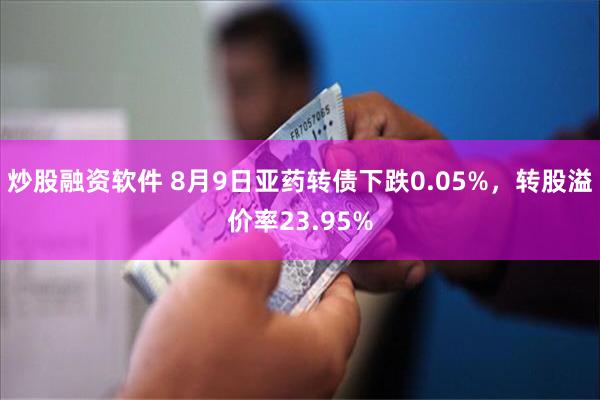 FR7057065

炒股融资软件 8月9日亚药转债下跌0.05%，转股溢价率23.95%